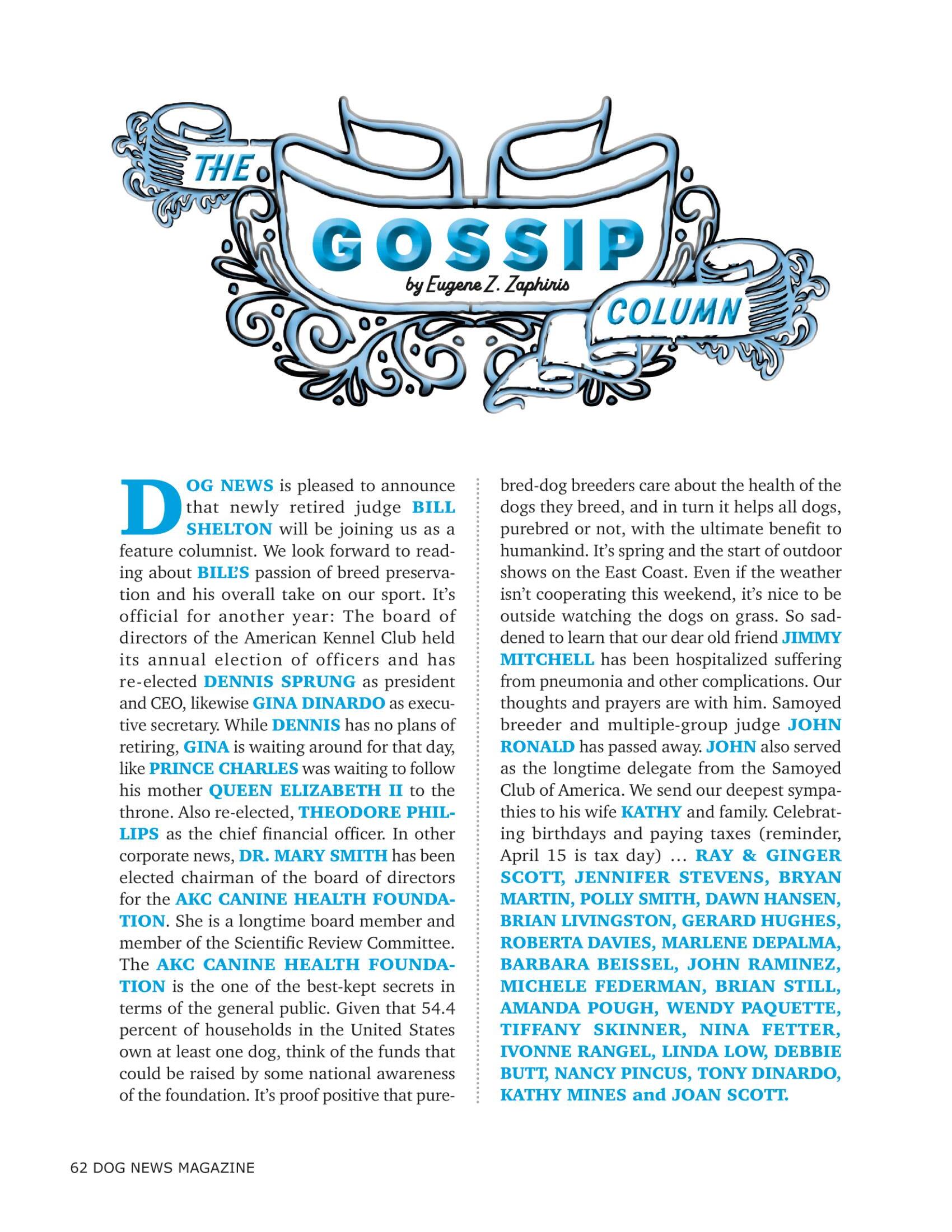 THE GOSSIP COLUMN

by Eugene Z. Zaphiris

DOG NEWS is pleased to announce that newly retired judge BILL SHELTON will be joining us as a feature columnist. We look forward to reading about BILL'S passion of breed preservation and his overall take on our sport. It's official for another year: The board of directors of the American Kennel Club held its annual election of officers and has re-elected DENNIS SPRUNG as president and CEO, likewise GINA DINARDO as executive secretary. While DENNIS has no plans of retiring, GINA is waiting around for that day, like PRINCE CHARLES was waiting to follow his mother QUEEN ELIZABETH II to the throne. Also re-elected, THEODORE PHILLIPS as the chief financial officer. In other corporate news, DR. MARY SMITH has been elected chairman of the board of directors for the AKC CANINE HEALTH FOUNDATION. She is a longtime board member and member of the Scientific Review Committee. The AKC CANINE HEALTH FOUNDATION is the one of the best-kept secrets in terms of the general public. Given that 54.4 percent of households in the United States own at least one dog, think of the funds that could be raised by some national awareness of the foundation. It's proof positive that purebred-dog breeders care about the health of the dogs they breed, and in turn it helps all dogs, purebred or not, with the ultimate benefit to humankind. It's spring and the start of outdoor shows on the East Coast. Even if the weather isn't cooperating this weekend, it's nice to be outside watching the dogs on grass. So saddened to learn that our dear old friend JIMMY MITCHELL has been hospitalized suffering from pneumonia and other complications. Our thoughts and prayers are with him. Samoyed breeder and multiple-group judge JOHN RONALD has passed away. JOHN also served as the longtime delegate from the Samoyed Club of America. We send our deepest sympathies to his wife KATHY and family. Celebrating birthdays and paying taxes (reminder, April 15 is tax day) … RAY & GINGER SCOTT, JENNIFER STEVENS, BRYAN MARTIN, POLLY SMITH, DAWN HANSEN, BRIAN LIVINGSTON, GERARD HUGHES, ROBERTA DAVIES, MARLENE DEPALMA, BARBARA BEISSEL, JOHN RAMINEZ, MICHELE FEDERMAN, BRIAN STILL, AMANDA POUGH, WENDY PAQUETTE, TIFFANY SKINNER, NINA FETTER, IVONNE RANGEL, LINDA LOW, DEBBIE BUTT, NANCY PINCUS, TONY DINARDO, KATHY MINES and JOAN SCOTT.

62 DOG NEWS MAGAZINE